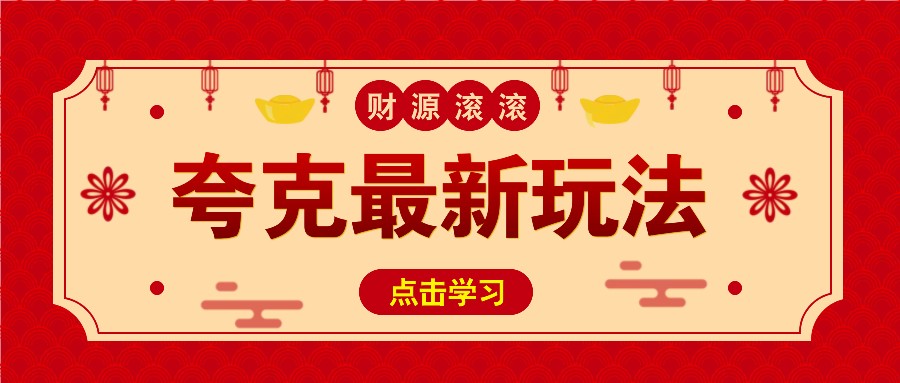 财源滚滚

夸克最新玩法

点击学习